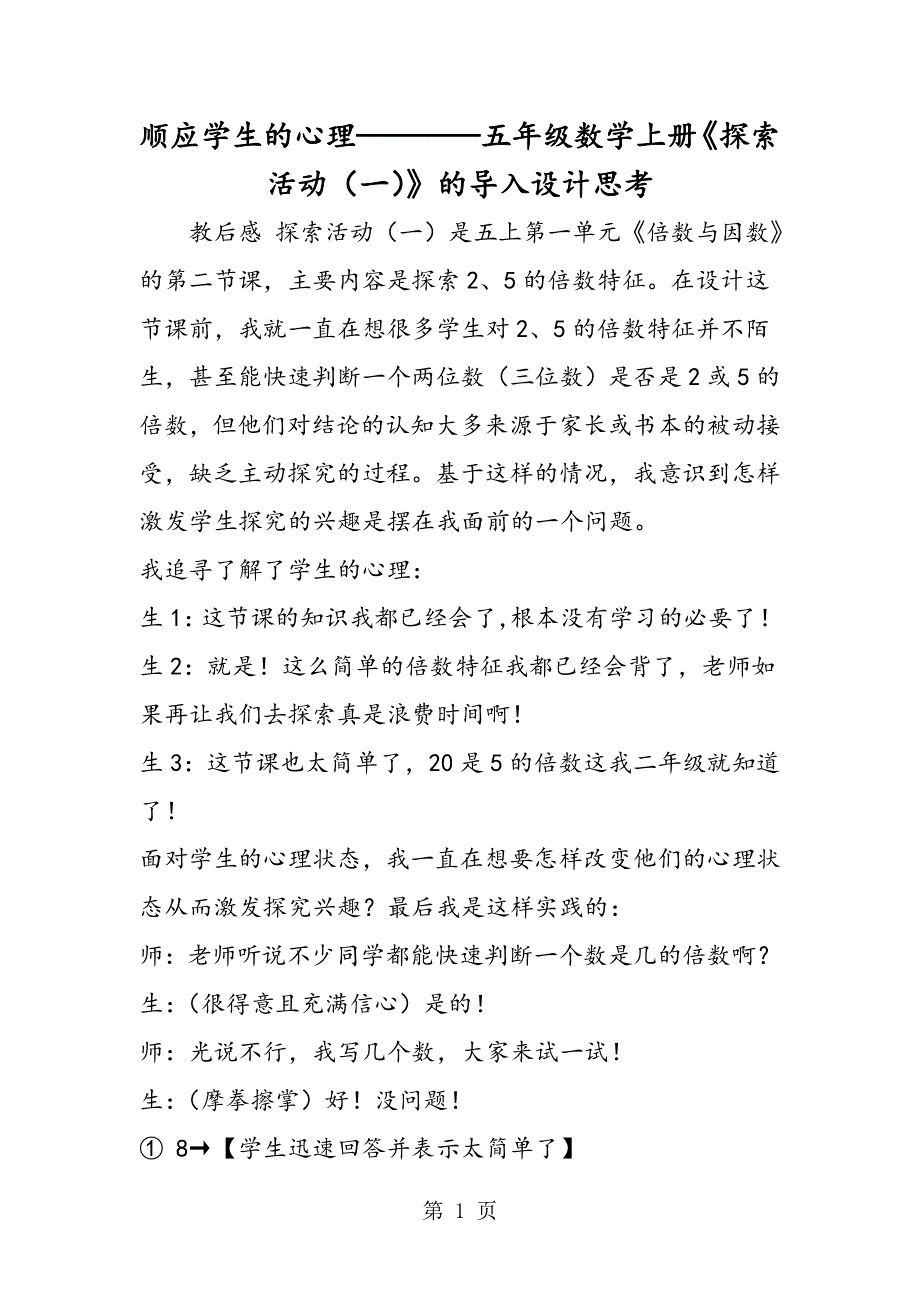 顺应学生的心理————五年级数学上册《探索活动（一)》的导入设计思考

教后感 探索活动（一）是五上第一单元《倍数与因数》的第二节课，主要内容是探索2、5的倍数特征。在设计这节课前，我就一直在想很多学生对2、5的倍数特征并不陌生，甚至能快速判断一个两位数（三位数）是否是2或5的倍数，但他们对结论的认知大多来源于家长或书本的被动接受，缺乏主动探究的过程。基于这样的情况，我意识到怎样激发学生探究的兴趣是摆在我面前的一个问题。

我追寻了解了学生的心理：

生1：这节课的知识我都已经会了，根本没有学习的必要了！

生2：就是！这么简单的倍数特征我都已经会背了，老师如果再让我们去探索真是浪费时间啊！

生3：这节课也太简单了，20是5的倍数这我二年级就知道了！

面对学生的心理状态，我一直在想要怎样改变他们的心理状态从而激发探究兴趣？最后我是这样实践的：

师：老师听说不少同学都能快速判断一个数是几的倍数啊？

生：（很得意且充满信心）是的！

师：光说不行，我写几个数，大家来试一试！

生：（摩拳擦掌）好！没问题！

① 8→【学生迅速回答并表示太简单了】

第 1 页